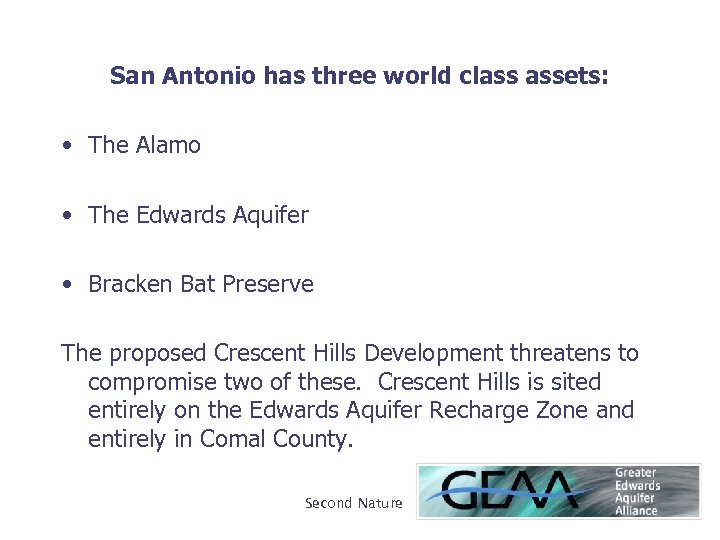 San Antonio has three world class assets:

• The Alamo

• The Edwards Aquifer

• Bracken Bat Preserve

The proposed Crescent Hills Development threatens to compromise two of these. Crescent Hills is sited entirely on the Edwards Aquifer Recharge Zone and entirely in Comal County.

Second Nature

GEAA Greater Edwards Aquifer Alliance